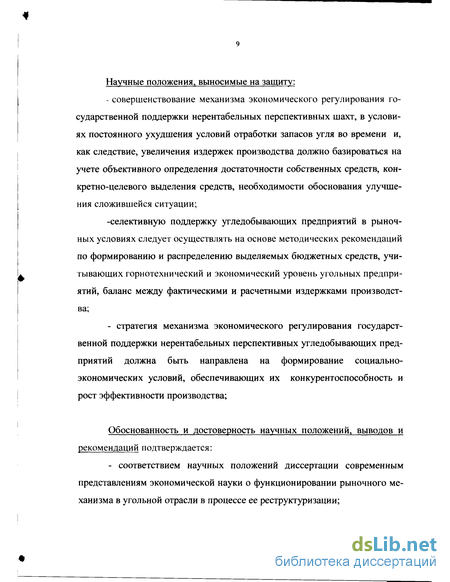 9

Научные положения, выносимые на защиту:

- совершенствование механизма экономического регулирования государственной поддержки нерентабельных перспективных шахт, в условиях постоянного ухудшения условий отработки запасов угля во времени и, как следствие, увеличения издержек производства должно базироваться на учете объективного определения достаточности собственных средств, конкретно-целевого выделения средств, необходимости обоснования улучшения сложившейся ситуации;

-селективную поддержку угледобывающих предприятий в рыночных условиях следует осуществлять на основе методических рекомендаций по формированию и распределению выделяемых бюджетных средств, учитывающих горнотехнический и экономический уровень угольных предприятий, баланс между фактическими и расчетными издержками производства;

- стратегия механизма экономического регулирования государственной поддержки нерентабельных перспективных угледобывающих предприятий должна быть направлена на формирование социально-экономических условий, обеспечивающих их конкурентоспособность и рост эффективности производства;

Обоснованность и достоверность научных положений, выводов и рекомендаций подтверждается:

- соответствием научных положений диссертации современным представлениям экономической науки о функционировании рыночного механизма в угольной отрасли в процессе ее реструктуризации;

dsLib.net
библиотека диссертаций